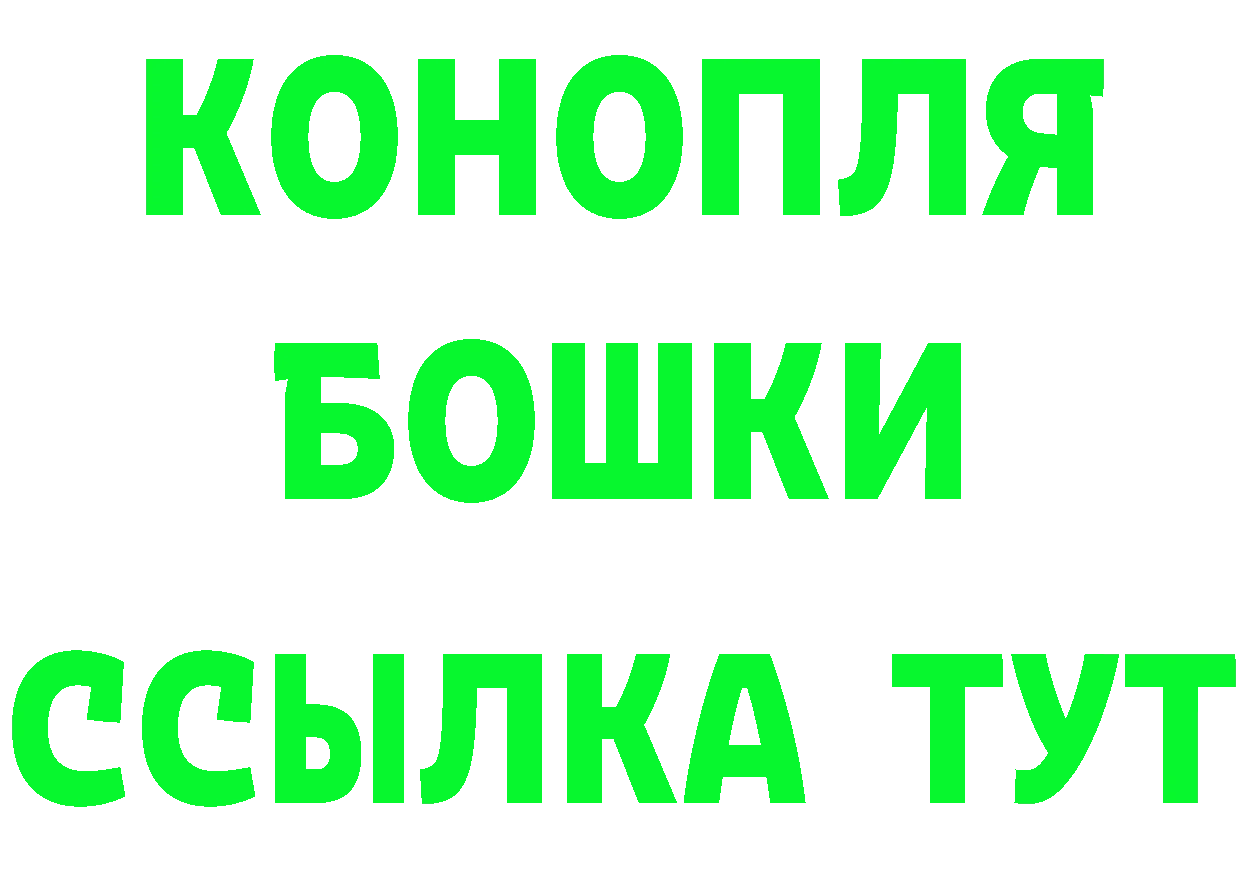 КОНОПЛЯ
БОШКИ
ССЫЛКА ТУТ